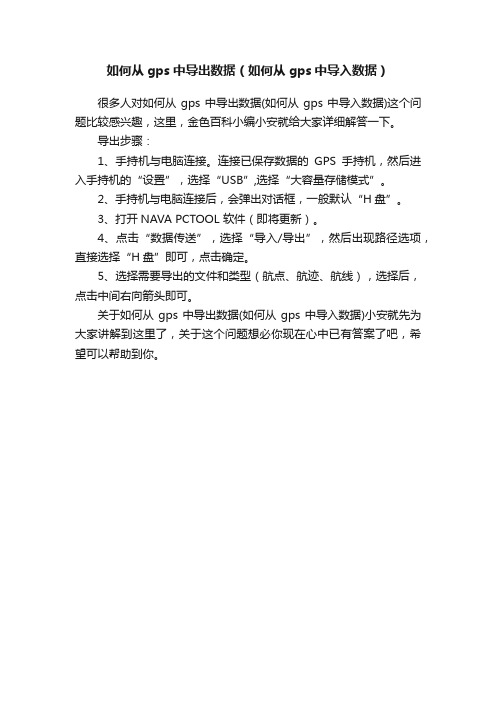 如何从 gps 中导出数据（如何从 gps 中导入数据）

很多人对如何从 gps 中导出数据(如何从 gps 中导入数据)这个问题比较感兴趣，这里，金色百科小编小安就给大家详细解答一下。

导出步骤：

1、手持机与电脑连接。连接已保存数据的 GPS 手持机，然后进入手持机的“设置”，选择“USB”,选择“大容量存储模式”。

2、手持机与电脑连接后，会弹出对话框，一般默认“H 盘”。

3、打开 NAVA PCTOOL 软件（即将更新）。

4、点击“数据传送”，选择“导入/导出”，然后出现路径选项，直接选择“H 盘”即可，点击确定。

5、选择需要导出的文件和类型（航点、航迹、航线），选择后，点击中间右向箭头即可。

关于如何从 gps 中导出数据(如何从 gps 中导入数据)小安就先为大家讲解到这里了，关于这个问题想必你现在心中已有答案了吧，希望可以帮助到你。